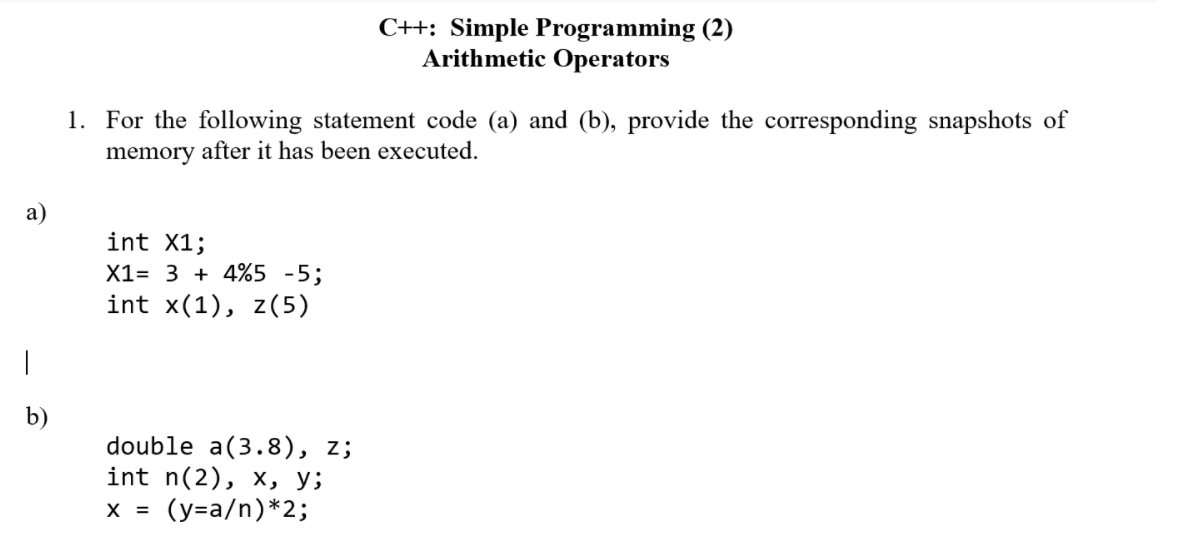 C++: Simple Programming (2)
Arithmetic Operators

1. For the following statement code (a) and (b), provide the corresponding snapshots of memory after it has been executed.

a)
int X1;
X1= 3 + 4%5 -5;
int x(1), z(5)

|

b)
double a(3.8), z;
int n(2), x, y;
x = (y=a/n)*2;